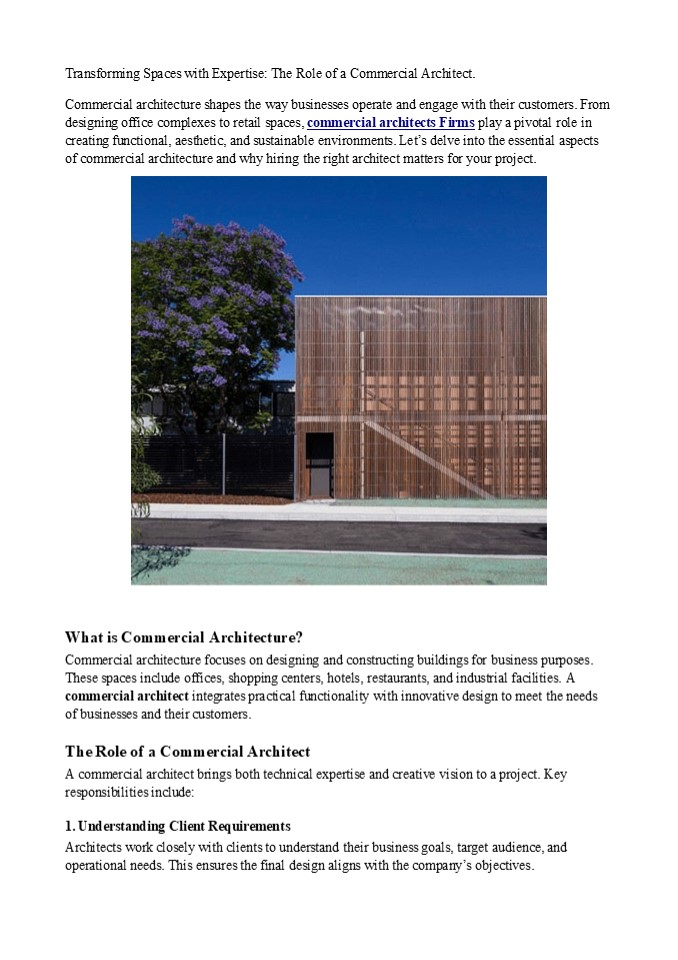 Transforming Spaces with Expertise: The Role of a Commercial Architect.

Commercial architecture shapes the way businesses operate and engage with their customers. From designing office complexes to retail spaces, commercial architects Firms play a pivotal role in creating functional, aesthetic, and sustainable environments. Let's delve into the essential aspects of commercial architecture and why hiring the right architect matters for your project.

What is Commercial Architecture?

Commercial architecture focuses on designing and constructing buildings for business purposes. These spaces include offices, shopping centers, hotels, restaurants, and industrial facilities. A commercial architect integrates practical functionality with innovative design to meet the needs of businesses and their customers.

The Role of a Commercial Architect

A commercial architect brings both technical expertise and creative vision to a project. Key responsibilities include:

1. Understanding Client Requirements

Architects work closely with clients to understand their business goals, target audience, and operational needs. This ensures the final design aligns with the company's objectives.